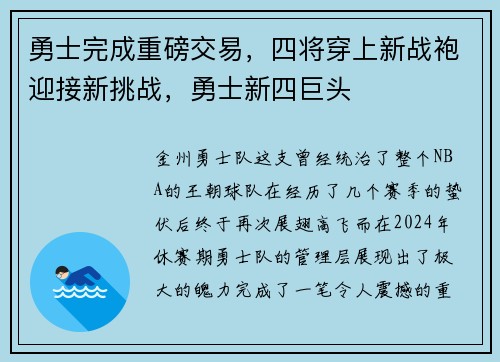 勇士完成重磅交易，四将穿上新战袍迎接新挑战，勇士新四巨头

金州勇士队这支曾经统治了整个NBA的王朝球队在经历了几个赛季的蛰伏后终于再次展翅高飞而在2024年休赛期勇士队的管理层展现出了极大的魄力完成了一笔令人震撼的重